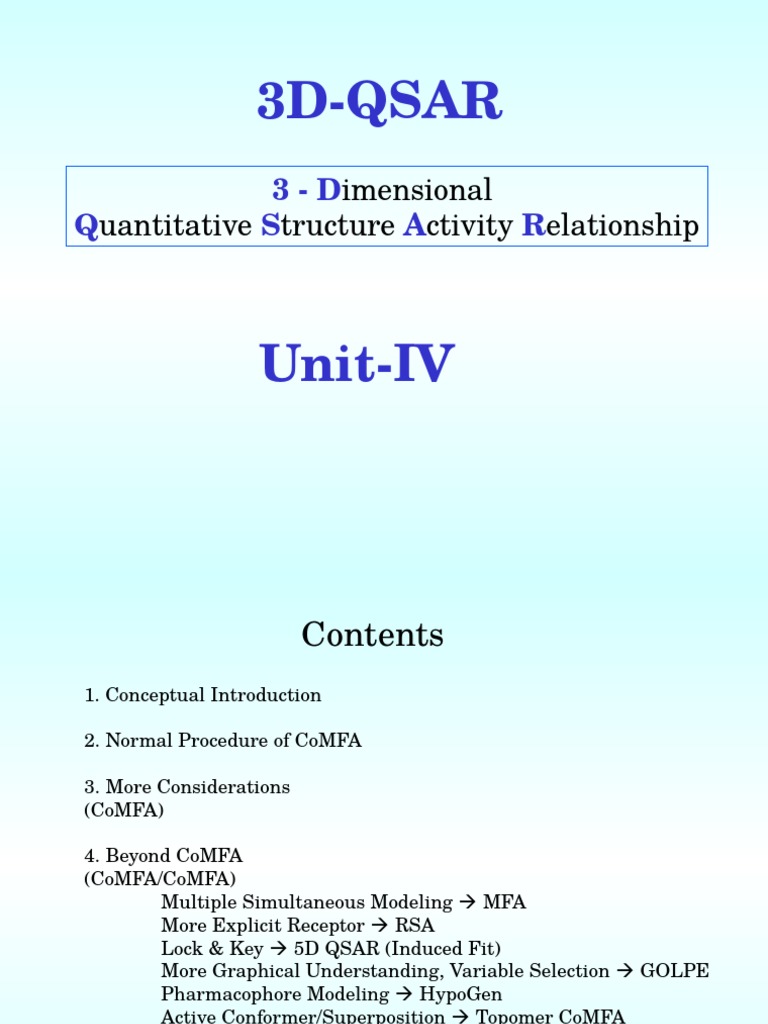 3D-QSAR

3 - Dimensional
Quantitative Structure Activity Relationship

Unit-IV

Contents

1. Conceptual Introduction

2. Normal Procedure of CoMFA

3. More Considerations
(CoMFA)

4. Beyond CoMFA
(CoMFA/CoMFA)
Multiple Simultaneous Modeling → MFA
More Explicit Receptor → RSA
Lock & Key → 5D QSAR (Induced Fit)
More Graphical Understanding, Variable Selection → GOLPE
Pharmacophore Modeling → HypoGen
Active Conformer/Superposition → Topomer CoMFA